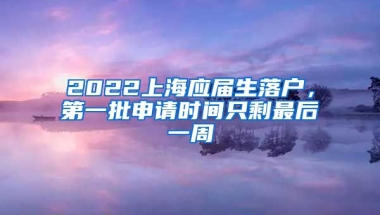 2022上海应届生落户，第一批申请时间只剩最后一周